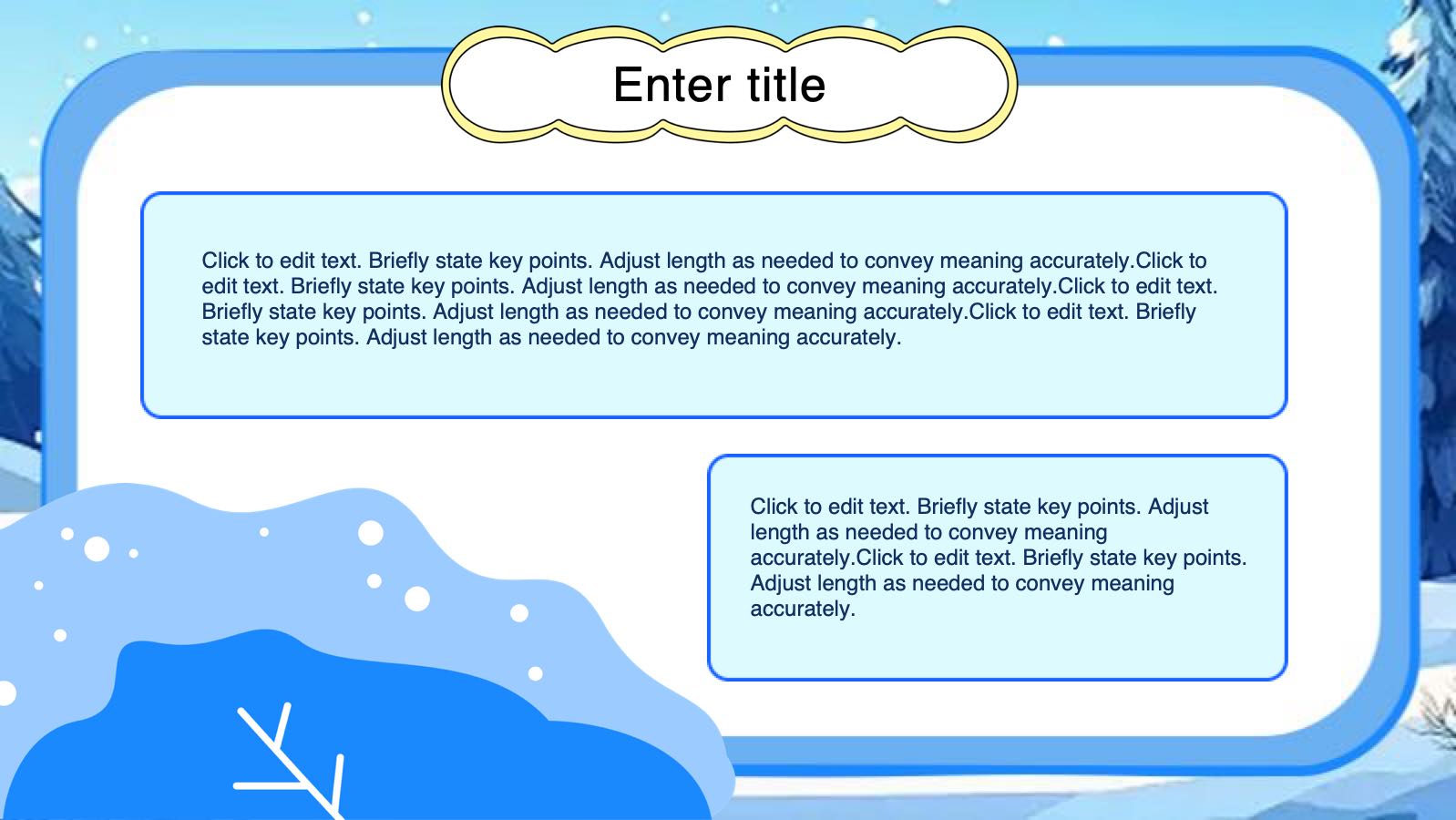 Enter title

Click to edit text. Briefly state key points. Adjust length as needed to convey meaning accurately.Click to edit text. Briefly state key points. Adjust length as needed to convey meaning accurately.Click to edit text. Briefly state key points. Adjust length as needed to convey meaning accurately.Click to edit text. Briefly state key points. Adjust length as needed to convey meaning accurately.

Click to edit text. Briefly state key points. Adjust length as needed to convey meaning accurately.Click to edit text. Briefly state key points. Adjust length as needed to convey meaning accurately.